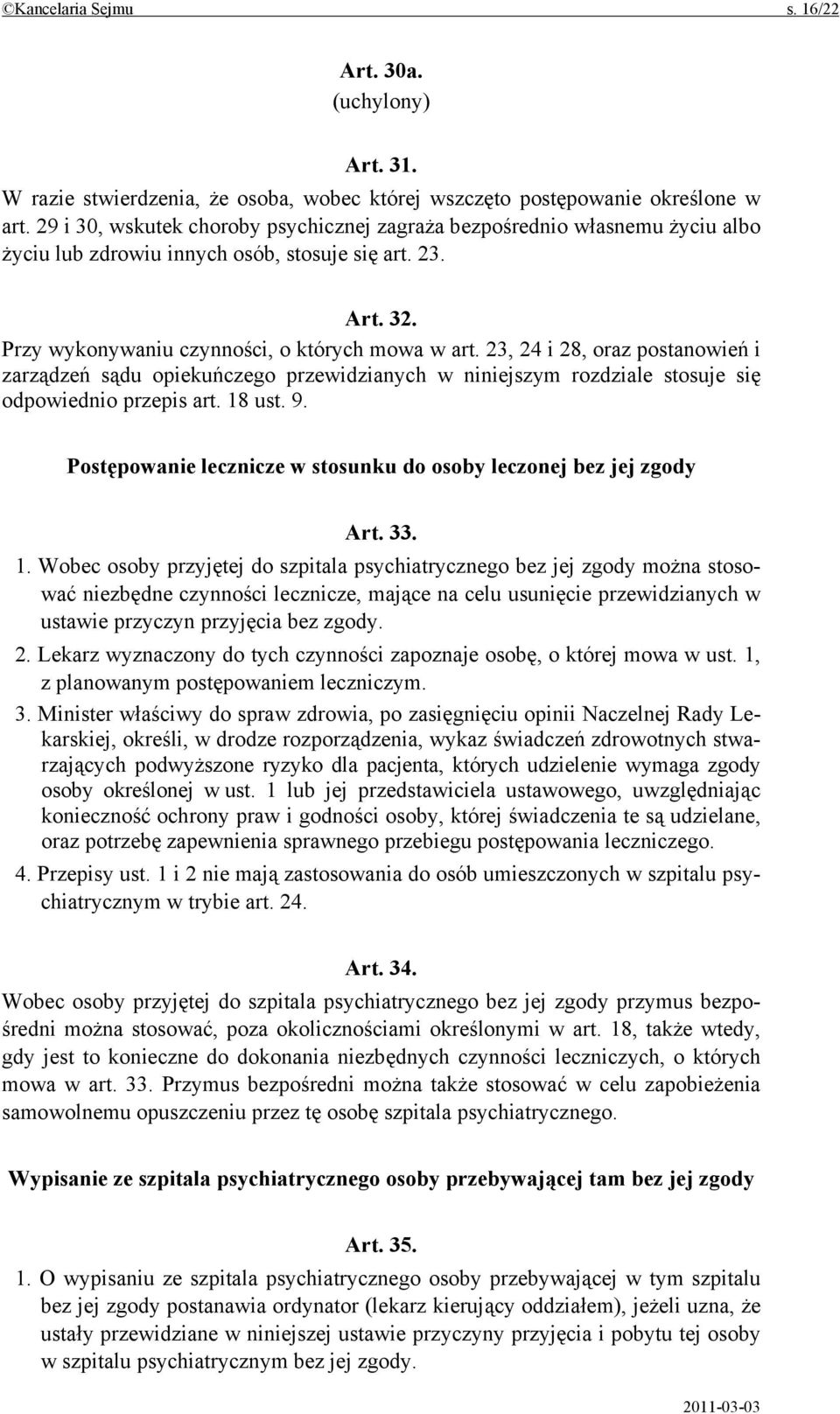 ©Kancelaria Sejmu s. 16/22

Art. 30a.
(uchylony)

Art. 31.
W razie stwierdzenia, że osoba, wobec której wszczęto postępowanie określone w art. 29 i 30, wskutek choroby psychicznej zagraża bezpośrednio własnemu życiu albo życiu lub zdrowiu innych osób, stosuje się art. 23.

Art. 32.
Przy wykonywaniu czynności, o których mowa w art. 23, 24 i 28, oraz postanowień i zarządzeń sądu opiekuńczego przewidzianych w niniejszym rozdziale stosuje się odpowiednio przepis art. 18 ust. 9.

Postępowanie lecznicze w stosunku do osoby leczonej bez jej zgody

Art. 33.
1. Wobec osoby przyjętej do szpitala psychiatrycznego bez jej zgody można stosować niezbędne czynności lecznicze, mające na celu usunięcie przewidzianych w ustawie przyczyn przyjęcia bez zgody.
2. Lekarz wyznaczony do tych czynności zapoznaje osobę, o której mowa w ust. 1, z planowanym postępowaniem leczniczym.
3. Minister właściwy do spraw zdrowia, po zasięgnięciu opinii Naczelnej Rady Lekarskiej, określi, w drodze rozporządzenia, wykaz świadczeń zdrowotnych stwarzających podwyższone ryzyko dla pacjenta, których udzielenie wymaga zgody osoby określonej w ust. 1 lub jej przedstawiciela ustawowego, uwzględniając konieczność ochrony praw i godności osoby, której świadczenia te są udzielane, oraz potrzebę zapewnienia sprawnego przebiegu postępowania leczniczego.
4. Przepisy ust. 1 i 2 nie mają zastosowania do osób umieszczonych w szpitalu psychiatrycznym w trybie art. 24.

Art. 34.
Wobec osoby przyjętej do szpitala psychiatrycznego bez jej zgody przymus bezpośredni można stosować, poza okolicznościami określonymi w art. 18, także wtedy, gdy jest to konieczne do dokonania niezbędnych czynności leczniczych, o których mowa w art. 33. Przymus bezpośredni można także stosować w celu zapobieżenia samowolnemu opuszczeniu przez tę osobę szpitala psychiatrycznego.

Wypisanie ze szpitala psychiatrycznego osoby przebywającej tam bez jej zgody

Art. 35.
1. O wypisaniu ze szpitala psychiatrycznego osoby przebywającej w tym szpitalu bez jej zgody postanawia ordynator (lekarz kierujący oddziałem), jeżeli uzna, że ustały przewidziane w niniejszej ustawie przyczyny przyjęcia i pobytu tej osoby w szpitalu psychiatrycznym bez jej zgody.

2011-03-03